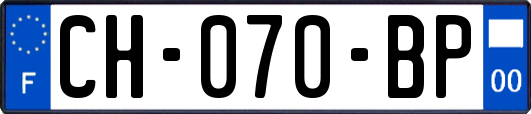 F
CH-070-BP
00